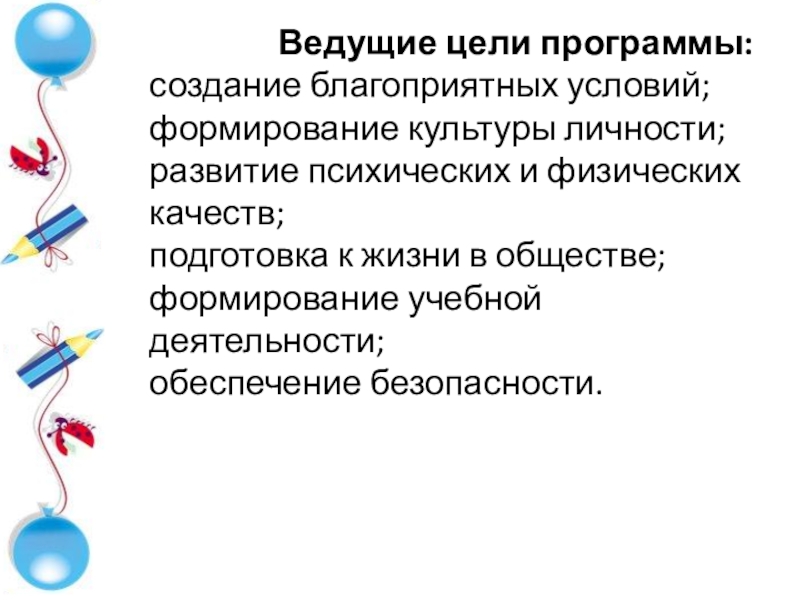 Ведущие цели программы:
создание благоприятных условий;
формирование культуры личности;
развитие психических и физических качеств;
подготовка к жизни в обществе;
формирование учебной деятельности;
обеспечение безопасности.